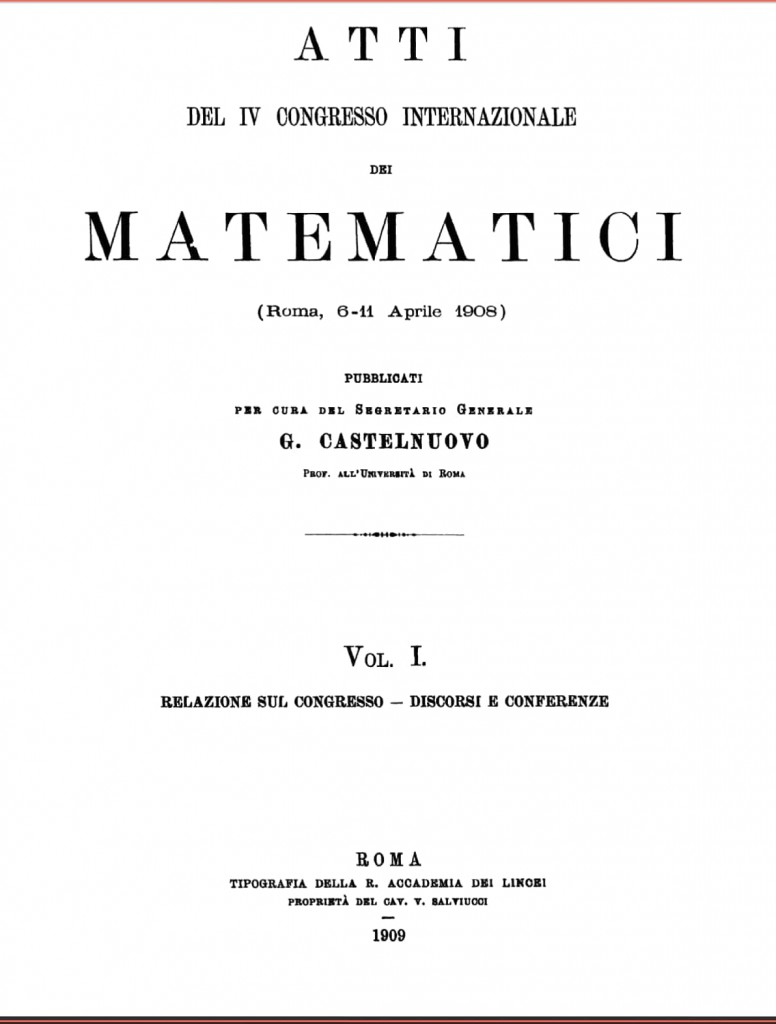 ATTI

DEL IV CONGRESSO INTERNAZIONALE

DEI

MATEMATICI

(Roma, 6-11 Aprile 1908)

PUBBLICATI

PER CURA DEL SEGRETARIO GENERALE

G. CASTELNUOVO

PROF. ALL'UNIVERSITÀ DI ROMA

VOL. I.

RELAZIONE SUL CONGRESSO — DISCORSI E CONFERENZE

ROMA

TIPOGRAFIA DELLA R. ACCADEMIA DEI LINCEI

PROPRIETÀ DEL CAV. V. SALVIUCCI

1909